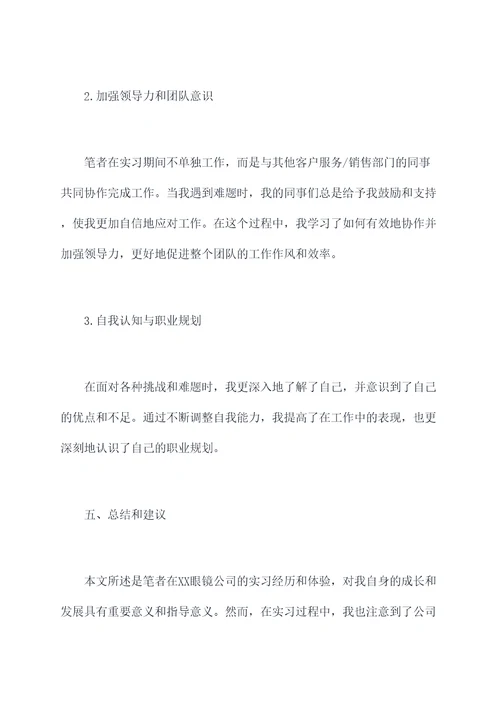 2.加强领导力和团队意识

笔者在实习期间不单独工作，而是与其他客户服务/销售部门的同事共同协作完成工作。当我遇到难题时，我的同事们总是给予我鼓励和支持，使我更加自信地应对工作。在这个过程中，我学习了如何有效地协作并加强领导力，更好地促进整个团队的工作作风和效率。

3.自我认知与职业规划

在面对各种挑战和难题时，我更深入地了解了自己，并意识到了自己的优点和不足。通过不断调整自我能力，我提高了在工作中的表现，也更深刻地认识了自己的职业规划。

五、总结和建议

本文所述是笔者在XX眼镜公司的实习经历和体验，对我自身的成长和发展具有重要意义和指导意义。然而，在实习过程中，我也注意到了公司